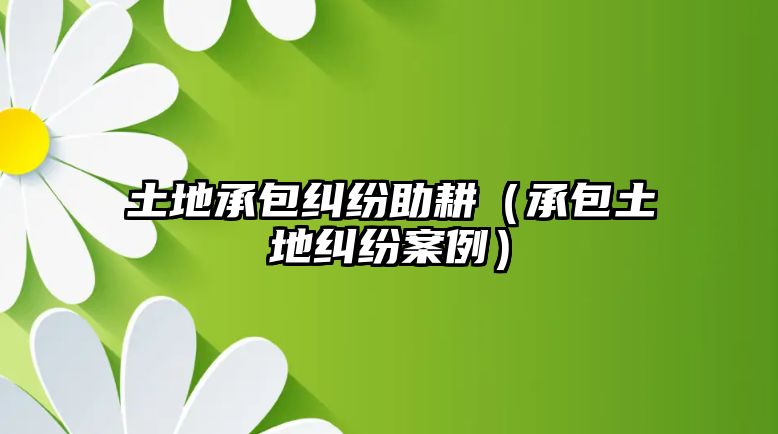 土地承包纠纷助耕（承包土地纠纷案例）